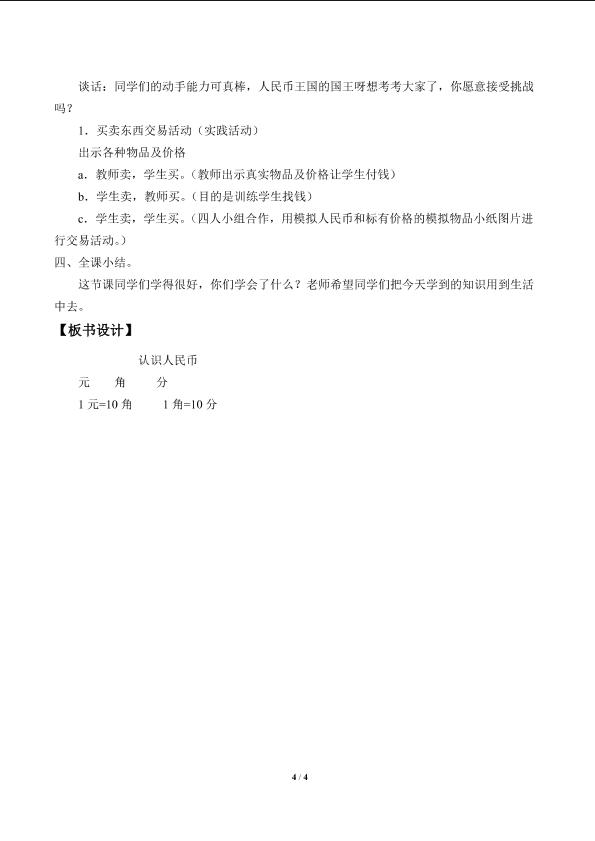 谈话：同学们的动手能力可真棒，人民币王国的国王呀想考考大家了，你愿意接受挑战吗？

1．买卖东西交易活动（实践活动）

出示各种物品及价格

a．教师卖，学生买。（教师出示真实物品及价格让学生付钱）

b．学生卖，教师买。（目的是训练学生找钱）

c．学生卖，学生买。（四人小组合作，用模拟人民币和标有价格的模拟物品小纸图片进行交易活动。）

四、全课小结。

这节课同学们学得很好，你们学会了什么？老师希望同学们把今天学到的知识用到生活中去。

【板书设计】

认识人民币

元　角　分

1 元=10 角　1 角=10 分

4 / 4